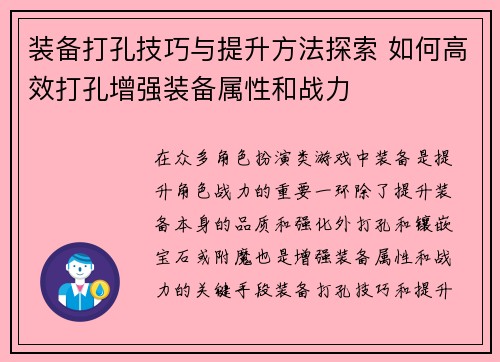 装备打孔技巧与提升方法探索 如何高效打孔增强装备属性和战力

在众多角色扮演类游戏中装备是提升角色战力的重要一环除了提升装备本身的品质和强化外打孔和镶嵌宝石或附魔也是增强装备属性和战力的关键手段装备打孔技巧和提升